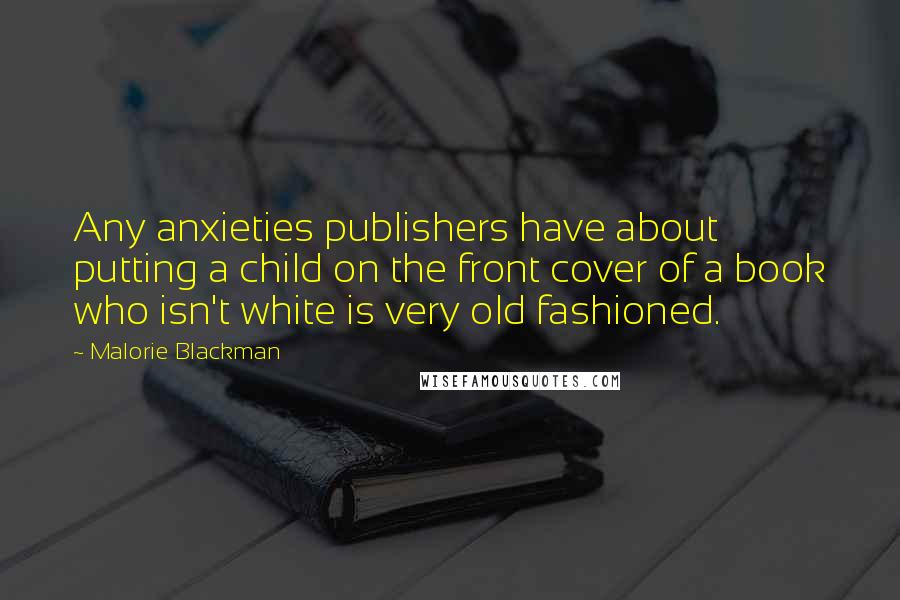 Any anxieties publishers have about putting a child on the front cover of a book who isn't white is very old fashioned.

~ Malorie Blackman

WISEFAMOUSQUOTES.COM